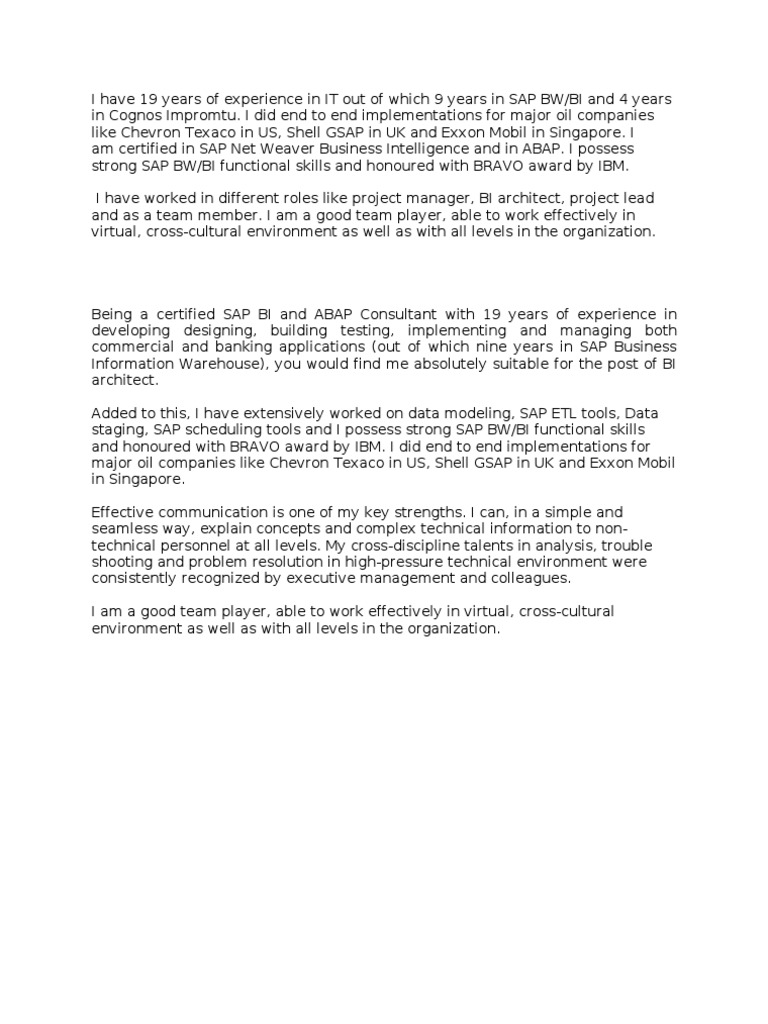 I have 19 years of experience in IT out of which 9 years in SAP BW/BI and 4 years in Cognos Impromtu. I did end to end implementations for major oil companies like Chevron Texaco in US, Shell GSAP in UK and Exxon Mobil in Singapore. I am certified in SAP Net Weaver Business Intelligence and in ABAP. I possess strong SAP BW/BI functional skills and honoured with BRAVO award by IBM.

I have worked in different roles like project manager, BI architect, project lead and as a team member. I am a good team player, able to work effectively in virtual, cross-cultural environment as well as with all levels in the organization.

Being a certified SAP BI and ABAP Consultant with 19 years of experience in developing designing, building testing, implementing and managing both commercial and banking applications (out of which nine years in SAP Business Information Warehouse), you would find me absolutely suitable for the post of BI architect.

Added to this, I have extensively worked on data modeling, SAP ETL tools, Data staging, SAP scheduling tools and I possess strong SAP BW/BI functional skills and honoured with BRAVO award by IBM. I did end to end implementations for major oil companies like Chevron Texaco in US, Shell GSAP in UK and Exxon Mobil in Singapore.

Effective communication is one of my key strengths. I can, in a simple and seamless way, explain concepts and complex technical information to non-technical personnel at all levels. My cross-discipline talents in analysis, trouble shooting and problem resolution in high-pressure technical environment were consistently recognized by executive management and colleagues.

I am a good team player, able to work effectively in virtual, cross-cultural environment as well as with all levels in the organization.